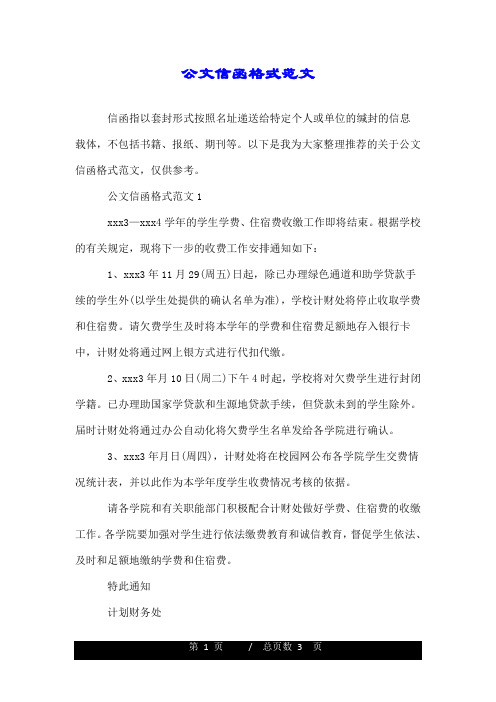 公文信函格式范文

信函指以套封形式按照名址递送给特定个人或单位的缄封的信息载体，不包括书籍、报纸、期刊等。以下是我为大家整理推荐的关于公文信函格式范文，仅供参考。

公文信函格式范文 1

xxx3—xxx4 学年的学生学费、住宿费收缴工作即将结束。根据学校的有关规定，现将下一步的收费工作安排通知如下：

1、xxx3 年 11 月 29(周五)日起，除已办理绿色通道和助学贷款手续的学生外(以学生处提供的确认名单为准)，学校计财处将停止收取学费和住宿费。请欠费学生及时将本学年的学费和住宿费足额地存入银行卡中，计财处将通过网上银方式进行代扣代缴。

2、xxx3 年月 10 日(周二)下午 4 时起，学校将对欠费学生进行封闭学籍。已办理助国家学贷款和生源地贷款手续，但贷款未到的学生除外。届时计财处将通过办公自动化将欠费学生名单发给各学院进行确认。

3、xxx3 年月日(周四)，计财处将在校园网公布各学院学生交费情况统计表，并以此作为本学年度学生收费情况考核的依据。

请各学院和有关职能部门积极配合计财处做好学费、住宿费的收缴工作。各学院要加强对学生进行依法缴费教育和诚信教育，督促学生依法、及时和足额地缴纳学费和住宿费。

特此通知

计划财务处

第 1 页 / 总页数 3 页